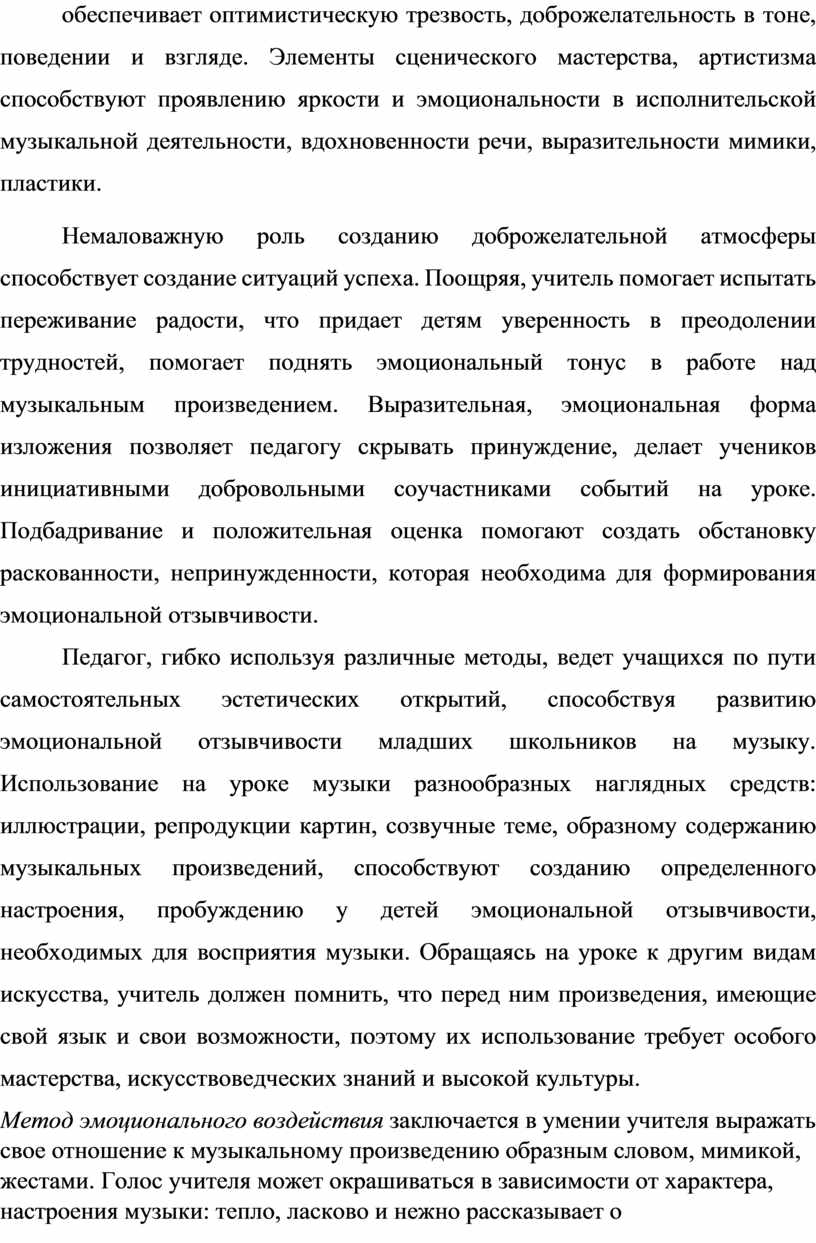 обеспечивает оптимистическую трезвость, доброжелательность в тоне, поведении и взгляде. Элементы сценического мастерства, артистизма способствуют проявлению яркости и эмоциональности в исполнительской музыкальной деятельности, вдохновенности речи, выразительности мимики, пластики.

Немаловажную роль созданию доброжелательной атмосферы способствует создание ситуаций успеха. Поощряя, учитель помогает испытать переживание радости, что придает детям уверенность в преодолении трудностей, помогает поднять эмоциональный тонус в работе над музыкальным произведением. Выразительная, эмоциональная форма изложения позволяет педагогу скрывать принуждение, делает учеников инициативными добровольными соучастниками событий на уроке. Подбадривание и положительная оценка помогают создать обстановку раскованности, непринужденности, которая необходима для формирования эмоциональной отзывчивости.

Педагог, гибко используя различные методы, ведет учащихся по пути самостоятельных эстетических открытий, способствуя развитию эмоциональной отзывчивости младших школьников на музыку. Использование на уроке музыки разнообразных наглядных средств: иллюстрации, репродукции картин, созвучные теме, образному содержанию музыкальных произведений, способствуют созданию определенного настроения, пробуждению у детей эмоциональной отзывчивости, необходимых для восприятия музыки. Обращаясь на уроке к другим видам искусства, учитель должен помнить, что перед ним произведения, имеющие свой язык и свои возможности, поэтому их использование требует особого мастерства, искусствоведческих знаний и высокой культуры.

Метод эмоционального воздействия заключается в умении учителя выражать свое отношение к музыкальному произведению образным словом, мимикой, жестами. Голос учителя может окрашиваться в зависимости от характера, настроения музыки: тепло, ласково и нежно рассказывает о